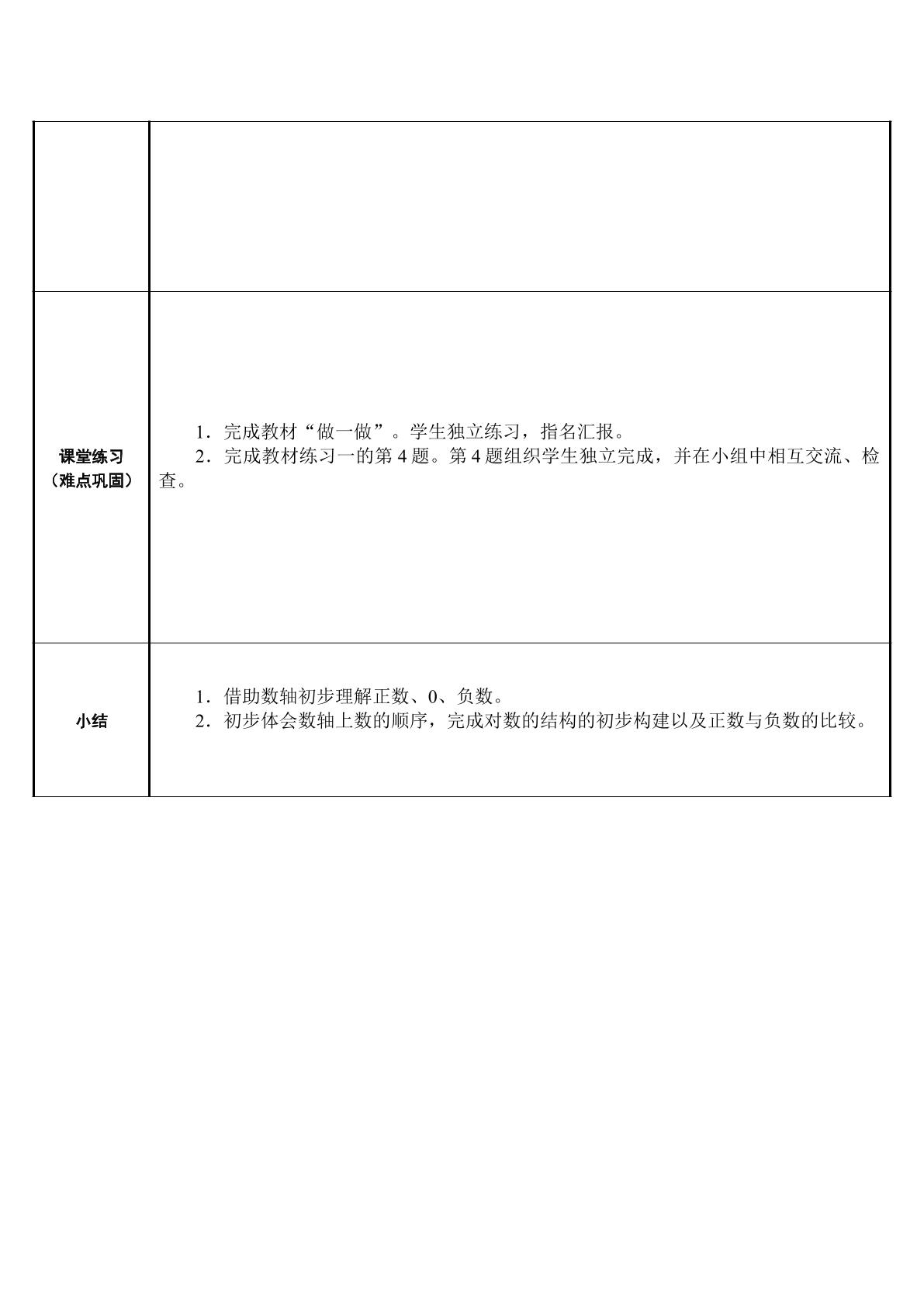 |  |  |
|---|---|
| 课堂练习（难点巩固） | 1．完成教材“做一做”。学生独立练习，指名汇报。 2．完成教材练习一的第4题。第4题组织学生独立完成，并在小组中相互交流、检查。 |
| 小结 | 1．借助数轴初步理解正数、0、负数。 2．初步体会数轴上数的顺序，完成对数的结构的初步构建以及正数与负数的比较。 |